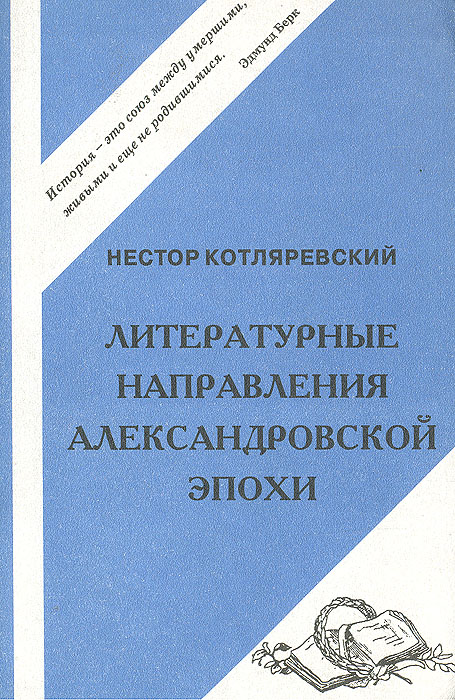 История – это союз между умершими, живыми и еще не родившимися.
Эдмунд Берк

НЕСТОР КОТЛЯРЕВСКИЙ

ЛИТЕРАТУРНЫЕ НАПРАВЛЕНИЯ АЛЕКСАНДРОВСКОЙ ЭПОХИ